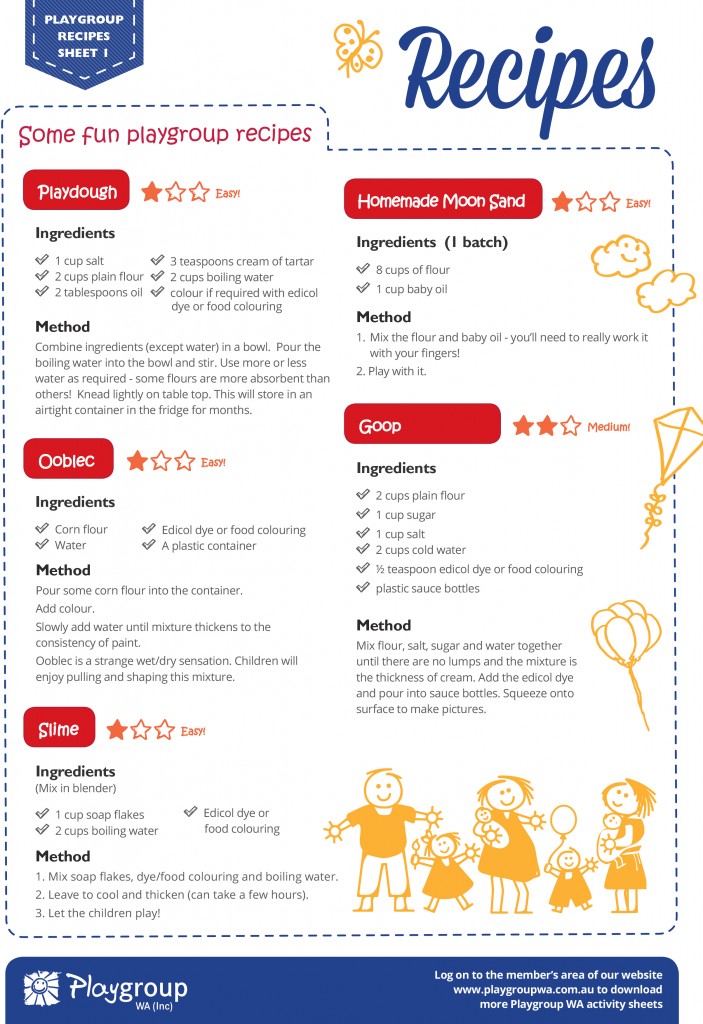 PLAYGROUP RECIPES SHEET 1

Recipes

Some fun playgroup recipes

Playdough Easy!

Ingredients

1 cup salt
2 cups plain flour
2 tablespoons oil
3 teaspoons cream of tartar
2 cups boiling water
colour if required with edicol dye or food colouring

Method

Combine ingredients (except water) in a bowl. Pour the boiling water into the bowl and stir. Use more or less water as required - some flours are more absorbent than others! Knead lightly on table top. This will store in an airtight container in the fridge for months.

Ooblec Easy!

Ingredients

Corn flour
Water
Edicol dye or food colouring
A plastic container

Method

Pour some corn flour into the container.
Add colour.
Slowly add water until mixture thickens to the consistency of paint.
Ooblec is a strange wet/dry sensation. Children will enjoy pulling and shaping this mixture.

Slime Easy!

Ingredients
(Mix in blender)

1 cup soap flakes
2 cups boiling water
Edicol dye or food colouring

Method

1. Mix soap flakes, dye/food colouring and boiling water.
2. Leave to cool and thicken (can take a few hours).
3. Let the children play!

Homemade Moon Sand Easy!

Ingredients (1 batch)

8 cups of flour
1 cup baby oil

Method

1. Mix the flour and baby oil - you'll need to really work it with your fingers!
2. Play with it.

Goop Medium!

Ingredients

2 cups plain flour
1 cup sugar
1 cup salt
2 cups cold water
½ teaspoon edicol dye or food colouring
plastic sauce bottles

Method

Mix flour, salt, sugar and water together until there are no lumps and the mixture is the thickness of cream. Add the edicol dye and pour into sauce bottles. Squeeze onto surface to make pictures.

Playgroup WA (Inc)

Log on to the member's area of our website www.playgroupwa.com.au to download more Playgroup WA activity sheets